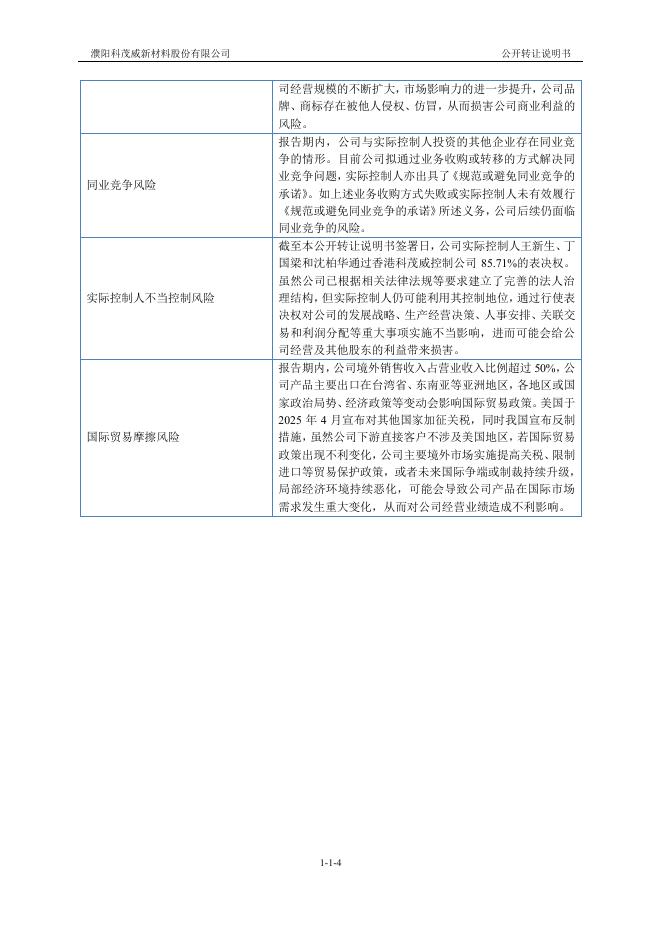 濮阳科茂威新材料股份有限公司

公开转让说明书

| | |
|---|---|
| | 司经营规模的不断扩大，市场影响力的进一步提升，公司品牌、商标存在被他人侵权、仿冒，从而损害公司商业利益的风险。 |
| 同业竞争风险 | 报告期内，公司与实际控制人投资的其他企业存在同业竞争的情形。目前公司拟通过业务收购或转移的方式解决同业竞争问题，实际控制人亦出具了《规范或避免同业竞争的承诺》。如上述业务收购方式失败或实际控制人未有效履行《规范或避免同业竞争的承诺》所述义务，公司后续仍面临同业竞争的风险。 |
| 实际控制人不当控制风险 | 截至本公开转让说明书签署日，公司实际控制人王新生、丁国梁和沈柏华通过香港科茂威控制公司 85.71%的表决权。虽然公司已根据相关法律法规等要求建立了完善的法人治理结构，但实际控制人仍可能利用其控制地位，通过行使表决权对公司的发展战略、生产经营决策、人事安排、关联交易和利润分配等重大事项实施不当影响，进而可能会给公司经营及其他股东的利益带来损害。 |
| 国际贸易摩擦风险 | 报告期内，公司境外销售收入占营业收入比例超过 50%，公司产品主要出口在台湾省、东南亚等亚洲地区，各地区或国家政治局势、经济政策等变动会影响国际贸易政策。美国于 2025 年 4 月宣布对其他国家加征关税，同时我国宣布反制措施，虽然公司下游直接客户不涉及美国地区，若国际贸易政策出现不利变化，公司主要境外市场实施提高关税、限制进口等贸易保护政策，或者未来国际争端或制裁持续升级，局部经济环境持续恶化，可能会导致公司产品在国际市场需求发生重大变化，从而对公司经营业绩造成不利影响。 |

1-1-4